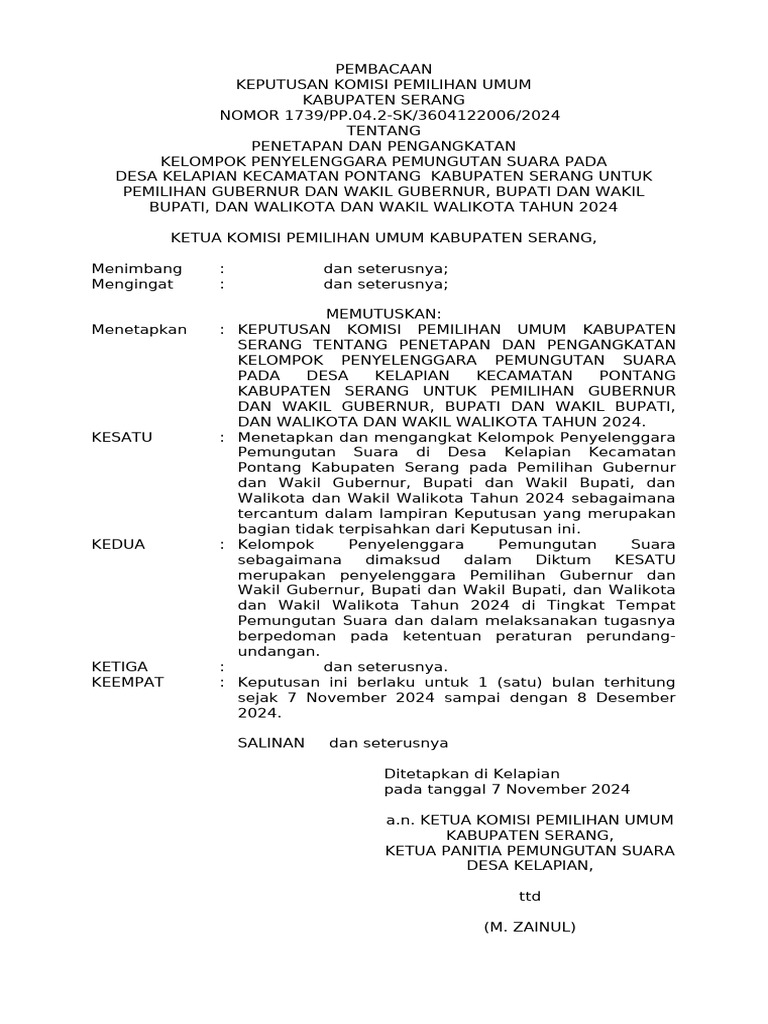 PEMBACAAN
KEPUTUSAN KOMISI PEMILIHAN UMUM
KABUPATEN SERANG
NOMOR 1739/PP.04.2-SK/3604122006/2024
TENTANG
PENETAPAN DAN PENGANGKATAN
KELOMPOK PENYELENGGARA PEMUNGUTAN SUARA PADA
DESA KELAPIAN KECAMATAN PONTANG KABUPATEN SERANG UNTUK
PEMILIHAN GUBERNUR DAN WAKIL GUBERNUR, BUPATI DAN WAKIL
BUPATI, DAN WALIKOTA DAN WAKIL WALIKOTA TAHUN 2024

KETUA KOMISI PEMILIHAN UMUM KABUPATEN SERANG,

Menimbang : dan seterusnya;
Mengingat : dan seterusnya;

MEMUTUSKAN:

Menetapkan : KEPUTUSAN KOMISI PEMILIHAN UMUM KABUPATEN SERANG TENTANG PENETAPAN DAN PENGANGKATAN KELOMPOK PENYELENGGARA PEMUNGUTAN SUARA PADA DESA KELAPIAN KECAMATAN PONTANG KABUPATEN SERANG UNTUK PEMILIHAN GUBERNUR DAN WAKIL GUBERNUR, BUPATI DAN WAKIL BUPATI, DAN WALIKOTA DAN WAKIL WALIKOTA TAHUN 2024.

KESATU : Menetapkan dan mengangkat Kelompok Penyelenggara Pemungutan Suara di Desa Kelapian Kecamatan Pontang Kabupaten Serang pada Pemilihan Gubernur dan Wakil Gubernur, Bupati dan Wakil Bupati, dan Walikota dan Wakil Walikota Tahun 2024 sebagaimana tercantum dalam lampiran Keputusan yang merupakan bagian tidak terpisahkan dari Keputusan ini.

KEDUA : Kelompok Penyelenggara Pemungutan Suara sebagaimana dimaksud dalam Diktum KESATU merupakan penyelenggara Pemilihan Gubernur dan Wakil Gubernur, Bupati dan Wakil Bupati, dan Walikota dan Wakil Walikota Tahun 2024 di Tingkat Tempat Pemungutan Suara dan dalam melaksanakan tugasnya berpedoman pada ketentuan peraturan perundang-undangan.

KETIGA : dan seterusnya.

KEEMPAT : Keputusan ini berlaku untuk 1 (satu) bulan terhitung sejak 7 November 2024 sampai dengan 8 Desember 2024.

SALINAN dan seterusnya

Ditetapkan di Kelapian
pada tanggal 7 November 2024

a.n. KETUA KOMISI PEMILIHAN UMUM
KABUPATEN SERANG,
KETUA PANITIA PEMUNGUTAN SUARA
DESA KELAPIAN,

ttd

(M. ZAINUL)